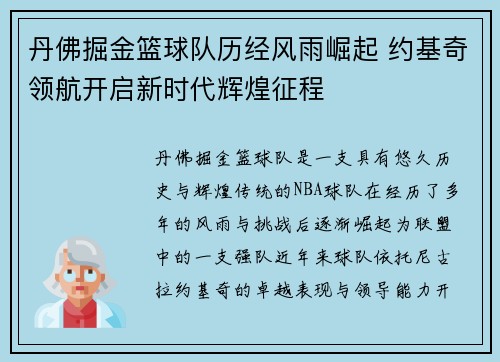 丹佛掘金篮球队历经风雨崛起 约基奇领航开启新时代辉煌征程

丹佛掘金篮球队是一支具有悠久历史与辉煌传统的NBA球队在经历了多年的风雨与挑战后逐渐崛起为联盟中的一支强队近年来球队依托尼古拉约基奇的卓越表现与领导能力开